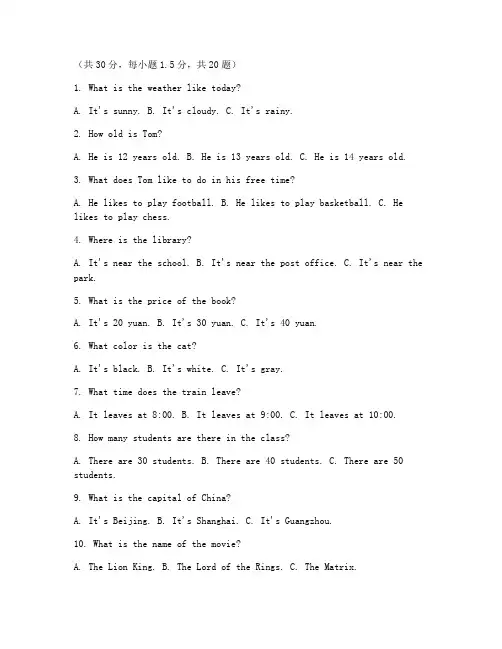 （共30分，每小题1.5分，共20题）

1. What is the weather like today?

A. It's sunny. B. It's cloudy. C. It's rainy.

2. How old is Tom?

A. He is 12 years old. B. He is 13 years old. C. He is 14 years old.

3. What does Tom like to do in his free time?

A. He likes to play football. B. He likes to play basketball. C. He likes to play chess.

4. Where is the library?

A. It's near the school. B. It's near the post office. C. It's near the park.

5. What is the price of the book?

A. It's 20 yuan. B. It's 30 yuan. C. It's 40 yuan.

6. What color is the cat?

A. It's black. B. It's white. C. It's gray.

7. What time does the train leave?

A. It leaves at 8:00. B. It leaves at 9:00. C. It leaves at 10:00.

8. How many students are there in the class?

A. There are 30 students. B. There are 40 students. C. There are 50 students.

9. What is the capital of China?

A. It's Beijing. B. It's Shanghai. C. It's Guangzhou.

10. What is the name of the movie?

A. The Lion King. B. The Lord of the Rings. C. The Matrix.